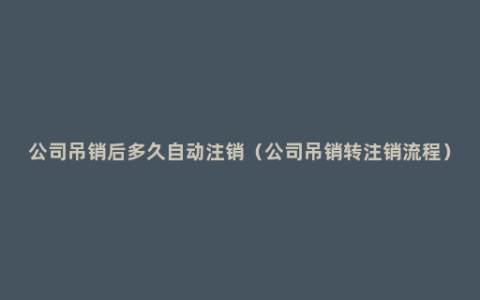 公司吊销后多久自动注销（公司吊销转注销流程）